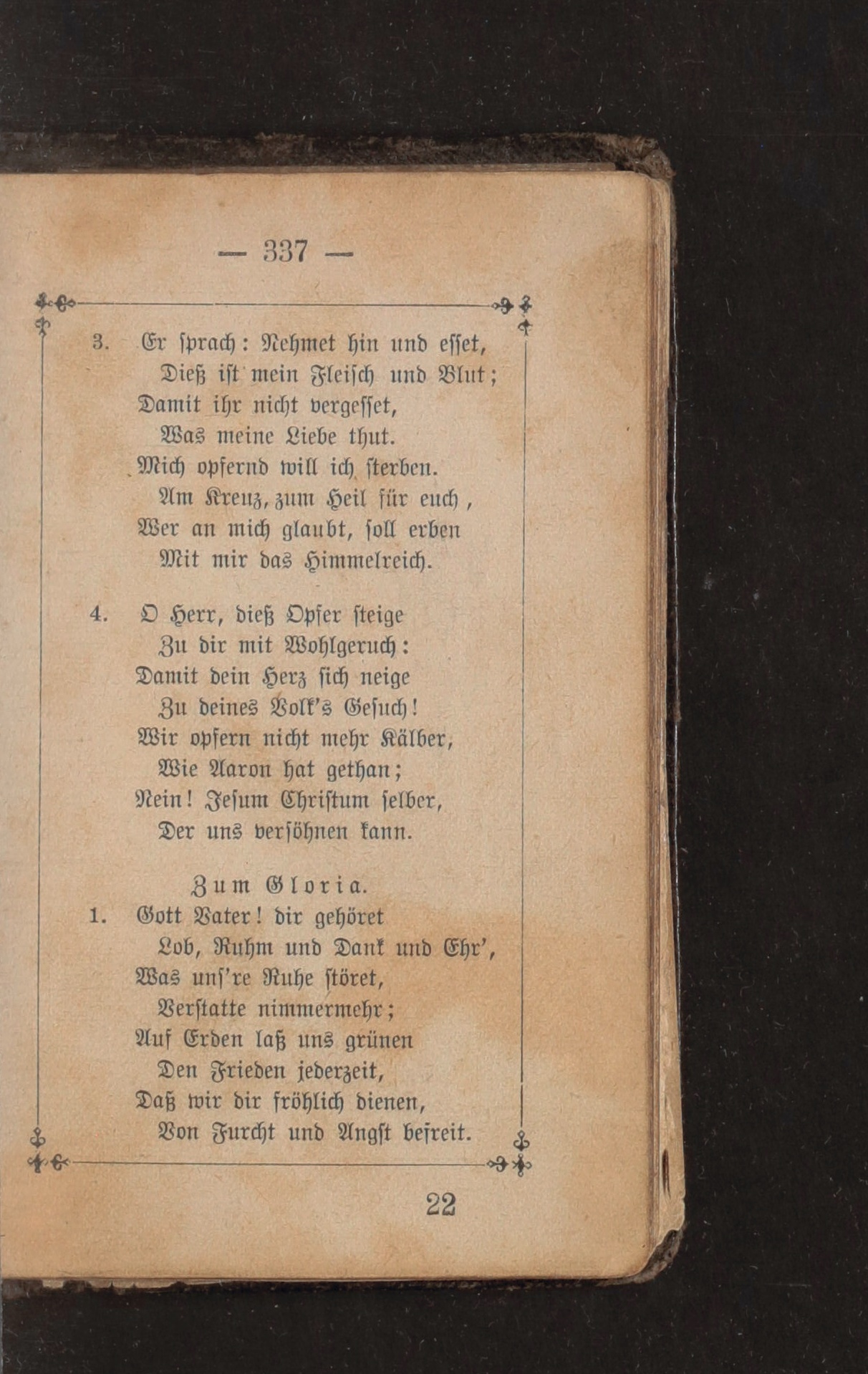 — 337 —

3. Er sprach: Nehmet hin und esset,
Dieß ist mein Fleisch und Blut;
Damit ihr nicht vergesset,
Was meine Liebe thut.
Mich opfernd will ich sterben.
Am Kreuz, zum Heil für euch,
Wer an mich glaubt, soll erben
Mit mir das Himmelreich.

4. O Herr, dieß Opfer steige
Zu dir mit Wohlgeruch:
Damit dein Herz sich neige
Zu deines Volk's Gesuch!
Wir opfern nicht mehr Kälber,
Wie Aaron hat gethan;
Nein! Jesum Christum selber,
Der uns versöhnen kann.

Zum Gloria.

1. Gott Vater! dir gehöret
Lob, Ruhm und Dank und Ehr',
Was uns're Ruhe störet,
Verstatte nimmermehr;
Auf Erden laß uns grünen
Den Frieden jederzeit,
Daß wir dir fröhlich dienen,
Von Furcht und Angst befreit.

22